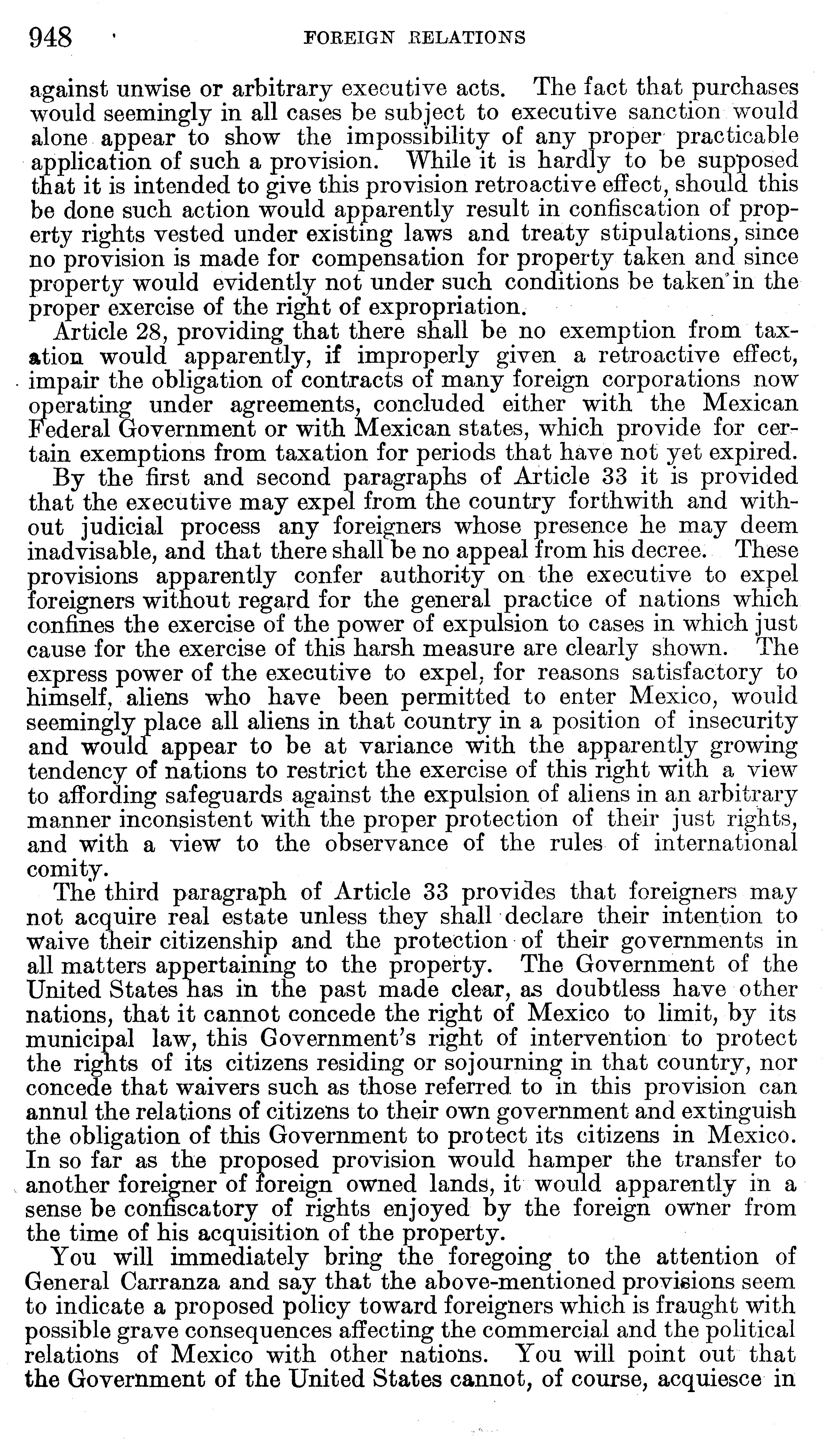 948 FOREIGN RELATIONS

against unwise or arbitrary executive acts. The fact that purchases would seemingly in all cases be subject to executive sanction would alone appear to show the impossibility of any proper practicable application of such a provision. While it is hardly to be supposed that it is intended to give this provision retroactive effect, should this be done such action would apparently result in confiscation of property rights vested under existing laws and treaty stipulations, since no provision is made for compensation for property taken and since property would evidently not under such conditions be taken in the proper exercise of the right of expropriation.

Article 28, providing that there shall be no exemption from taxation would apparently, if improperly given a retroactive effect, impair the obligation of contracts of many foreign corporations now operating under agreements, concluded either with the Mexican Federal Government or with Mexican states, which provide for certain exemptions from taxation for periods that have not yet expired.

By the first and second paragraphs of Article 33 it is provided that the executive may expel from the country forthwith and without judicial process any foreigners whose presence he may deem inadvisable, and that there shall be no appeal from his decree. These provisions apparently confer authority on the executive to expel foreigners without regard for the general practice of nations which confines the exercise of the power of expulsion to cases in which just cause for the exercise of this harsh measure are clearly shown. The express power of the executive to expel, for reasons satisfactory to himself, aliens who have been permitted to enter Mexico, would seemingly place all aliens in that country in a position of insecurity and would appear to be at variance with the apparently growing tendency of nations to restrict the exercise of this right with a view to affording safeguards against the expulsion of aliens in an arbitrary manner inconsistent with the proper protection of their just rights, and with a view to the observance of the rules of international comity.

The third paragraph of Article 33 provides that foreigners may not acquire real estate unless they shall declare their intention to waive their citizenship and the protection of their governments in all matters appertaining to the property. The Government of the United States has in the past made clear, as doubtless have other nations, that it cannot concede the right of Mexico to limit, by its municipal law, this Government's right of intervention to protect the rights of its citizens residing or sojourning in that country, nor concede that waivers such as those referred to in this provision can annul the relations of citizens to their own government and extinguish the obligation of this Government to protect its citizens in Mexico. In so far as the proposed provision would hamper the transfer to another foreigner of foreign owned lands, it would apparently in a sense be confiscatory of rights enjoyed by the foreign owner from the time of his acquisition of the property.

You will immediately bring the foregoing to the attention of General Carranza and say that the above-mentioned provisions seem to indicate a proposed policy toward foreigners which is fraught with possible grave consequences affecting the commercial and the political relations of Mexico with other nations. You will point out that the Government of the United States cannot, of course, acquiesce in